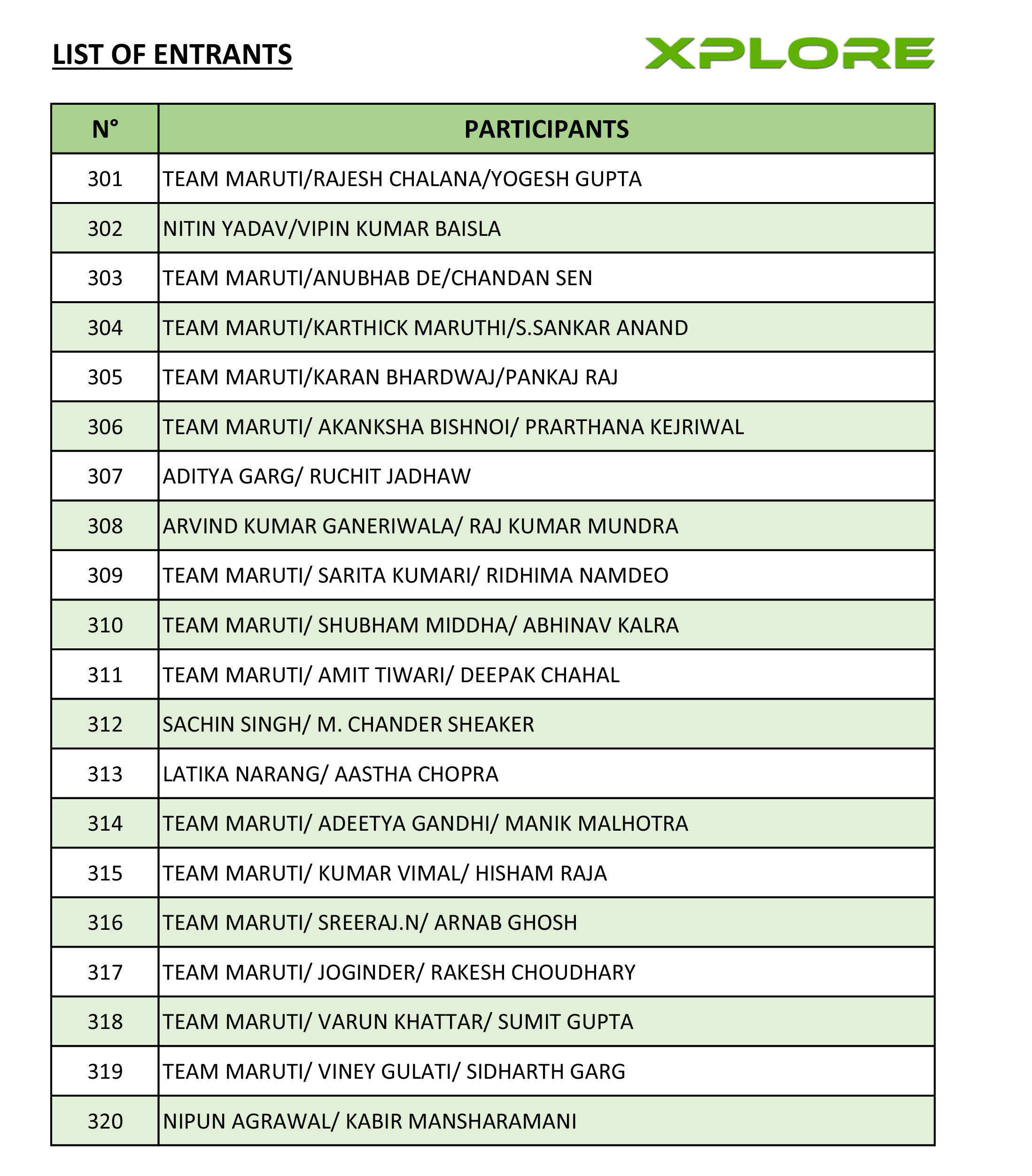 LIST OF ENTRANTS

XPLORE

| N° | PARTICIPANTS |
|---|---|
| 301 | TEAM MARUTI/RAJESH CHALANA/YOGESH GUPTA |
| 302 | NITIN YADAV/VIPIN KUMAR BAISLA |
| 303 | TEAM MARUTI/ANUBHAB DE/CHANDAN SEN |
| 304 | TEAM MARUTI/KARTHICK MARUTHI/S.SANKAR ANAND |
| 305 | TEAM MARUTI/KARAN BHARDWAJ/PANKAJ RAJ |
| 306 | TEAM MARUTI/ AKANKSHA BISHNOI/ PRARTHANA KEJRIWAL |
| 307 | ADITYA GARG/ RUCHIT JADHAW |
| 308 | ARVIND KUMAR GANERIWALA/ RAJ KUMAR MUNDRA |
| 309 | TEAM MARUTI/ SARITA KUMARI/ RIDHIMA NAMDEO |
| 310 | TEAM MARUTI/ SHUBHAM MIDDHA/ ABHINAV KALRA |
| 311 | TEAM MARUTI/ AMIT TIWARI/ DEEPAK CHAHAL |
| 312 | SACHIN SINGH/ M. CHANDER SHEAKER |
| 313 | LATIKA NARANG/ AASTHA CHOPRA |
| 314 | TEAM MARUTI/ ADEETYA GANDHI/ MANIK MALHOTRA |
| 315 | TEAM MARUTI/ KUMAR VIMAL/ HISHAM RAJA |
| 316 | TEAM MARUTI/ SREERAJ.N/ ARNAB GHOSH |
| 317 | TEAM MARUTI/ JOGINDER/ RAKESH CHOUDHARY |
| 318 | TEAM MARUTI/ VARUN KHATTAR/ SUMIT GUPTA |
| 319 | TEAM MARUTI/ VINEY GULATI/ SIDHARTH GARG |
| 320 | NIPUN AGRAWAL/ KABIR MANSHARAMANI |